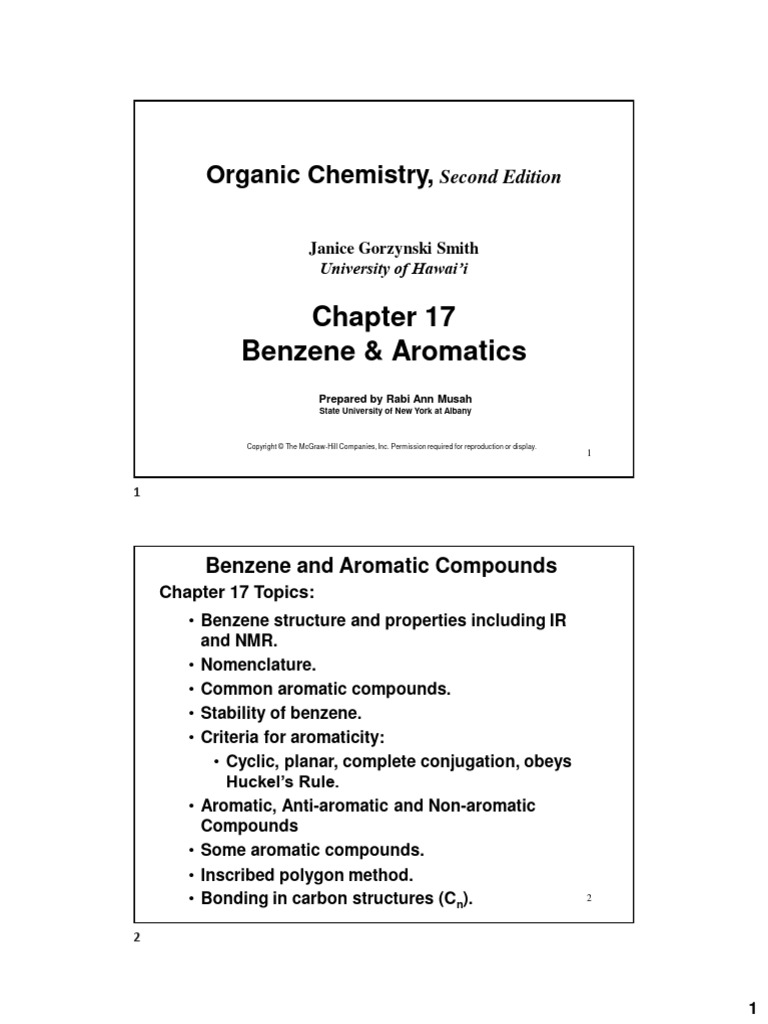 Organic Chemistry, Second Edition

Janice Gorzynski Smith
University of Hawai'i

Chapter 17
Benzene & Aromatics

Prepared by Rabi Ann Musah
State University of New York at Albany

Copyright © The McGraw-Hill Companies, Inc. Permission required for reproduction or display.

1

1

Benzene and Aromatic Compounds

Chapter 17 Topics:

• Benzene structure and properties including IR and NMR.
• Nomenclature.
• Common aromatic compounds.
• Stability of benzene.
• Criteria for aromaticity:
  • Cyclic, planar, complete conjugation, obeys Huckel's Rule.
• Aromatic, Anti-aromatic and Non-aromatic Compounds
• Some aromatic compounds.
• Inscribed polygon method.
• Bonding in carbon structures ($C_n$).

2

2

1